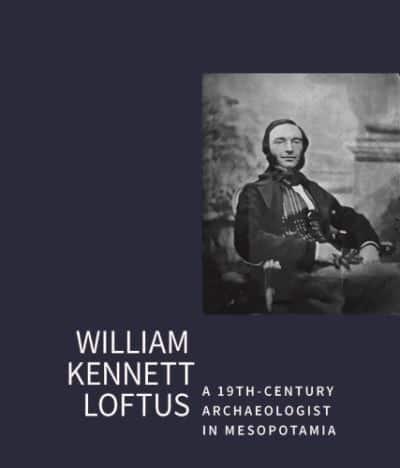 WILLIAM KENNETT LOFTUS

A 19TH-CENTURY ARCHAEOLOGIST IN MESOPOTAMIA